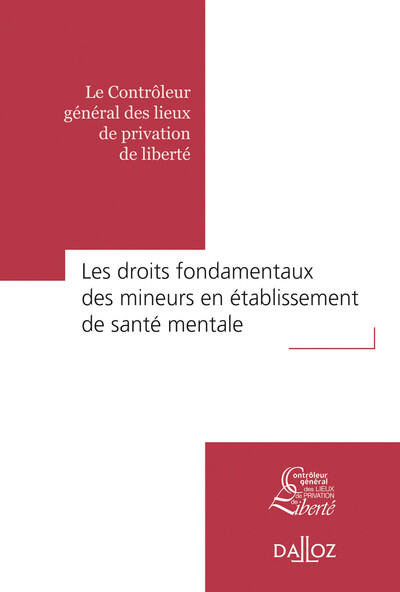 Le Contrôleur général des lieux de privation de liberté

Les droits fondamentaux des mineurs en établissement de santé mentale

Contrôleur général des LIEUX de PRIVATION de Liberté

DALLOZ